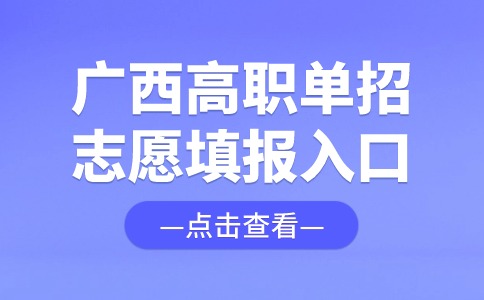 广西高职单招
志愿填报入口

—点击查看—